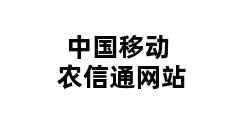 中国移动
农信通网站